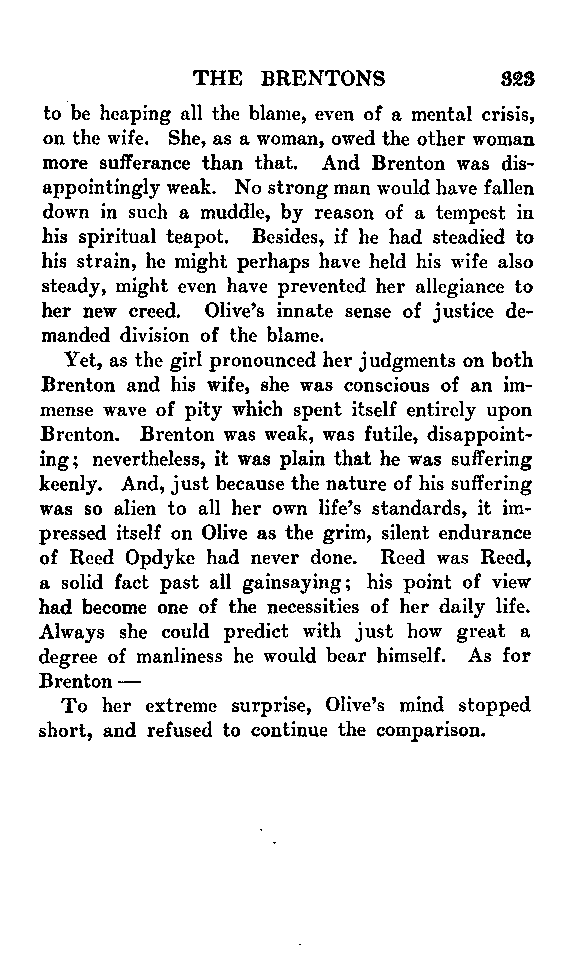 THE BRENTONS 323

to be heaping all the blame, even of a mental crisis, on the wife. She, as a woman, owed the other woman more sufferance than that. And Brenton was disappointingly weak. No strong man would have fallen down in such a muddle, by reason of a tempest in his spiritual teapot. Besides, if he had steadied to his strain, he might perhaps have held his wife also steady, might even have prevented her allegiance to her new creed. Olive's innate sense of justice demanded division of the blame.

Yet, as the girl pronounced her judgments on both Brenton and his wife, she was conscious of an immense wave of pity which spent itself entirely upon Brenton. Brenton was weak, was futile, disappointing; nevertheless, it was plain that he was suffering keenly. And, just because the nature of his suffering was so alien to all her own life's standards, it impressed itself on Olive as the grim, silent endurance of Reed Opdyke had never done. Reed was Reed, a solid fact past all gainsaying; his point of view had become one of the necessities of her daily life. Always she could predict with just how great a degree of manliness he would bear himself. As for Brenton —

To her extreme surprise, Olive's mind stopped short, and refused to continue the comparison.